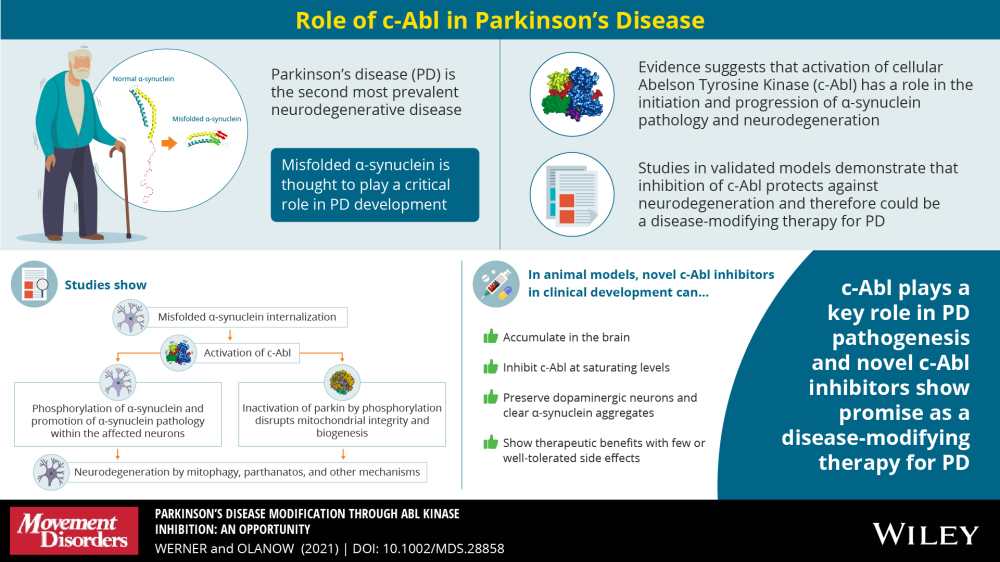 Role of c-Abl in Parkinson's Disease

Normal α-synuclein

Misfolded α-synuclein

Parkinson's disease (PD) is the second most prevalent neurodegenerative disease

Misfolded α-synuclein is thought to play a critical role in PD development

Evidence suggests that activation of cellular Abelson Tyrosine Kinase (c-Abl) has a role in the initiation and progression of α-synuclein pathology and neurodegeneration

Studies in validated models demonstrate that inhibition of c-Abl protects against neurodegeneration and therefore could be a disease-modifying therapy for PD

Studies show

Misfolded α-synuclein internalization

Activation of c-Abl

Phosphorylation of α-synuclein and promotion of α-synuclein pathology within the affected neurons

Inactivation of parkin by phosphorylation disrupts mitochondrial integrity and biogenesis

Neurodegeneration by mitophagy, parthanatos, and other mechanisms

In animal models, novel c-Abl inhibitors in clinical development can...

Accumulate in the brain

Inhibit c-Abl at saturating levels

Preserve dopaminergic neurons and clear α-synuclein aggregates

Show therapeutic benefits with few or well-tolerated side effects

c-Abl plays a key role in PD pathogenesis and novel c-Abl inhibitors show promise as a disease-modifying therapy for PD

Movement Disorders

PARKINSON'S DISEASE MODIFICATION THROUGH ABL KINASE INHIBITION: AN OPPORTUNITY

WERNER and OLANOW (2021) | DOI: 10.1002/MDS.28858

WILEY